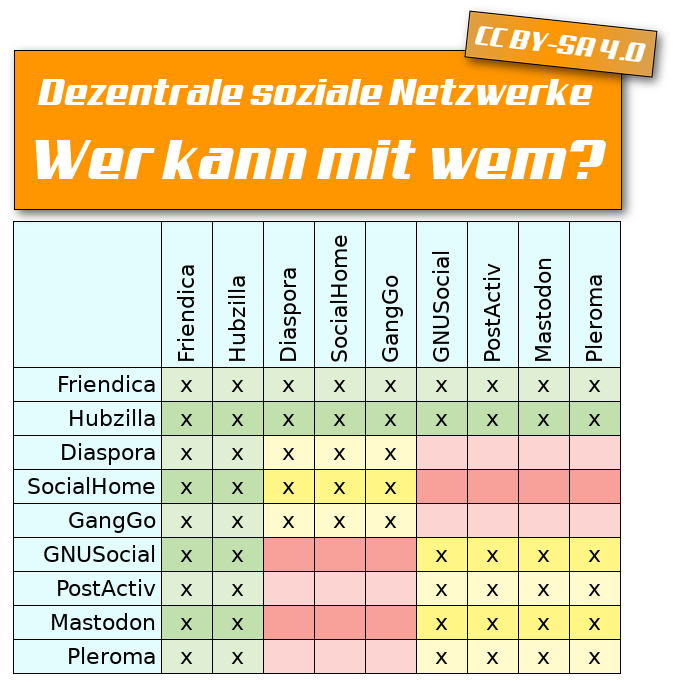 CC BY-SA 4.0

Dezentrale soziale Netzwerke

Wer kann mit wem?

| | Friendica | Hubzilla | Diaspora | SocialHome | GangGo | GNUSocial | PostActiv | Mastodon | Pleroma |
|---|---|---|---|---|---|---|---|---|---|
| Friendica | x | x | x | x | x | x | x | x | x |
| Hubzilla | x | x | x | x | x | x | x | x | x |
| Diaspora | x | x | x | x | x | | | | |
| SocialHome | x | x | x | x | x | | | | |
| GangGo | x | x | x | x | x | | | | |
| GNUSocial | x | x | | | | x | x | x | x |
| PostActiv | x | x | | | | x | x | x | x |
| Mastodon | x | x | | | | x | x | x | x |
| Pleroma | x | x | | | | x | x | x | x |